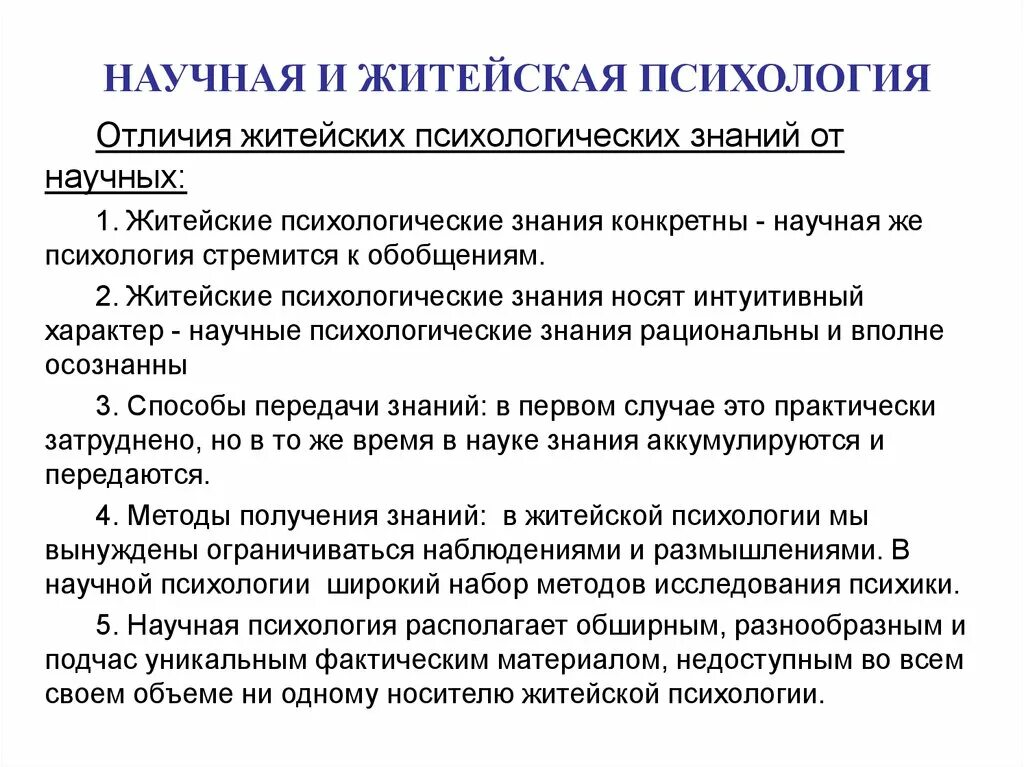 НАУЧНАЯ И ЖИТЕЙСКАЯ ПСИХОЛОГИЯ

Отличия житейских психологических знаний от научных:

1. Житейские психологические знания конкретны - научная же психология стремится к обобщениям.

2. Житейские психологические знания носят интуитивный характер - научные психологические знания рациональны и вполне осознанны

3. Способы передачи знаний: в первом случае это практически затруднено, но в то же время в науке знания аккумулируются и передаются.

4. Методы получения знаний: в житейской психологии мы вынуждены ограничиваться наблюдениями и размышлениями. В научной психологии широкий набор методов исследования психики.

5. Научная психология располагает обширным, разнообразным и подчас уникальным фактическим материалом, недоступным во всем своем объеме ни одному носителю житейской психологии.